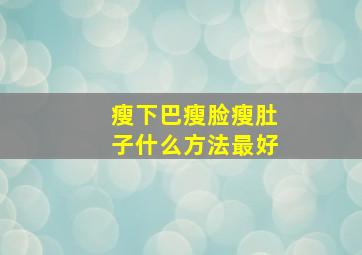 瘦下巴瘦脸瘦肚子什么方法最好